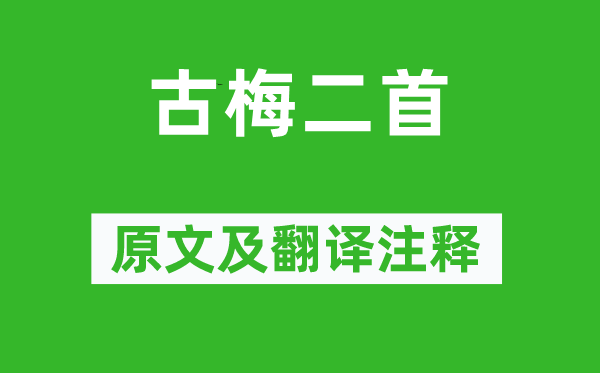 古梅二首

原文及翻译注释